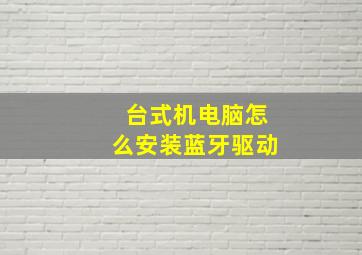 台式机电脑怎么安装蓝牙驱动